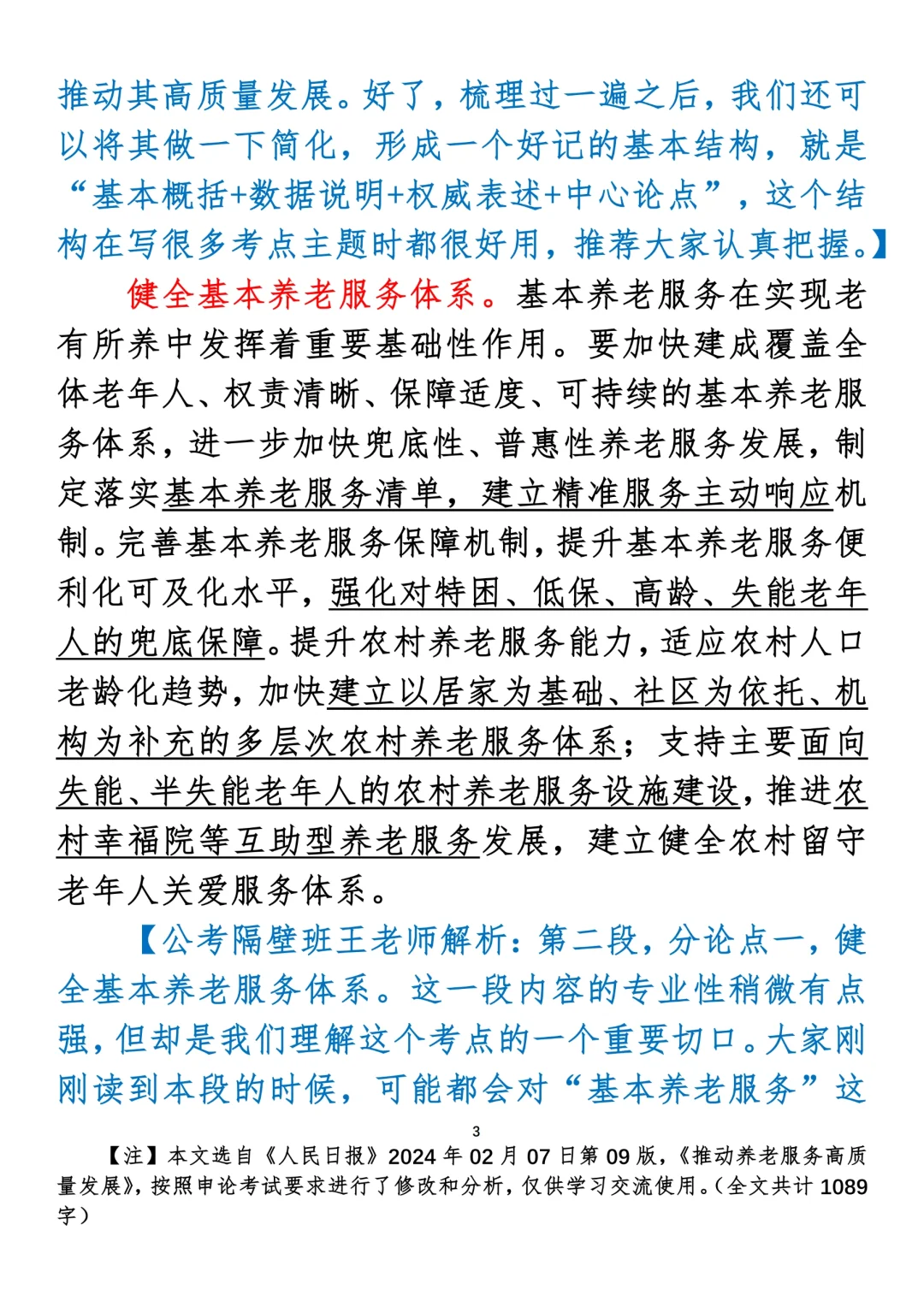 推动其高质量发展。好了，梳理过一遍之后，我们还可以将其做一下简化，形成一个好记的基本结构，就是“基本概括+数据说明+权威表述+中心论点”，这个结构在写很多考点主题时都很好用，推荐大家认真把握。】

健全基本养老服务体系。基本养老服务在实现老有所养中发挥着重要基础性作用。要加快建成覆盖全体老年人、权责清晰、保障适度、可持续的基本养老服务体系，进一步加快兜底性、普惠性养老服务发展，制定落实基本养老服务清单，建立精准服务主动响应机制。完善基本养老服务保障机制，提升基本养老服务便利化可及化水平，强化对特困、低保、高龄、失能老年人的兜底保障。提升农村养老服务能力，适应农村人口老龄化趋势，加快建立以居家为基础、社区为依托、机构为补充的多层次农村养老服务体系；支持主要面向失能、半失能老年人的农村养老服务设施建设，推进农村幸福院等互助型养老服务发展，建立健全农村留守老年人关爱服务体系。

【公考隔壁班王老师解析：第二段，分论点一，健全基本养老服务体系。这一段内容的专业性稍微有点强，但却是我们理解这个考点的一个重要切口。大家刚刚读到本段的时候，可能都会对“基本养老服务”这

3

【注】本文选自《人民日报》2024年02月07日第09版，《推动养老服务高质量发展》，按照申论考试要求进行了修改和分析，仅供学习交流使用。(全文共计1089字)